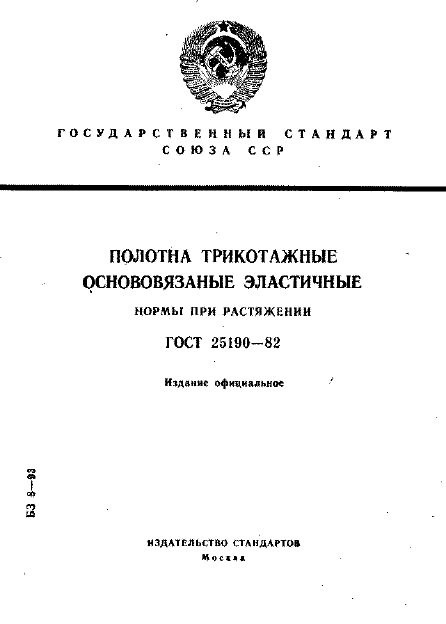 ГОСУДАРСТВЕННЫЙ СТАНДАРТ
СОЮЗА ССР

ПОЛОТНА ТРИКОТАЖНЫЕ
ОСНОВОВЯЗАНЫЕ ЭЛАСТИЧНЫЕ

НОРМЫ ПРИ РАСТЯЖЕНИИ

ГОСТ 25190—82

Издание официальное

БЗ 9—93

ИЗДАТЕЛЬСТВО СТАНДАРТОВ
Москва